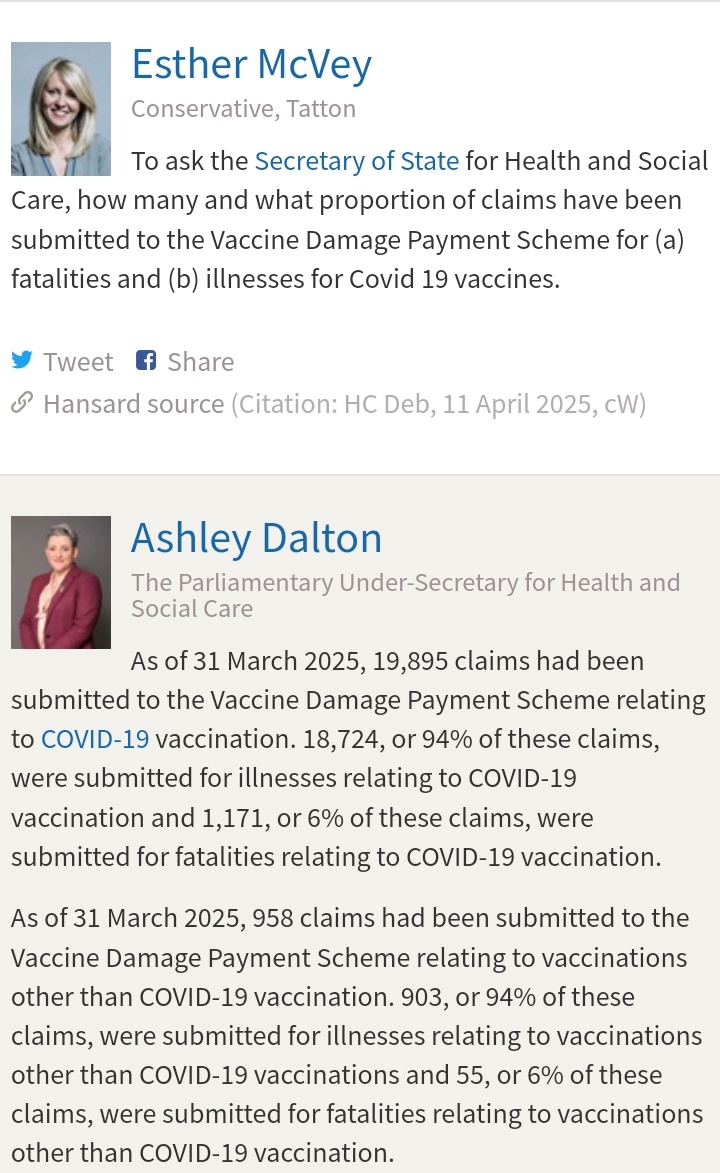 Esther McVey
Conservative, Tatton

To ask the Secretary of State for Health and Social Care, how many and what proportion of claims have been submitted to the Vaccine Damage Payment Scheme for (a) fatalities and (b) illnesses for Covid 19 vaccines.

Tweet Share
Hansard source (Citation: HC Deb, 11 April 2025, cW)

Ashley Dalton
The Parliamentary Under-Secretary for Health and Social Care

As of 31 March 2025, 19,895 claims had been submitted to the Vaccine Damage Payment Scheme relating to COVID-19 vaccination. 18,724, or 94% of these claims, were submitted for illnesses relating to COVID-19 vaccination and 1,171, or 6% of these claims, were submitted for fatalities relating to COVID-19 vaccination.

As of 31 March 2025, 958 claims had been submitted to the Vaccine Damage Payment Scheme relating to vaccinations other than COVID-19 vaccination. 903, or 94% of these claims, were submitted for illnesses relating to vaccinations other than COVID-19 vaccinations and 55, or 6% of these claims, were submitted for fatalities relating to vaccinations other than COVID-19 vaccination.